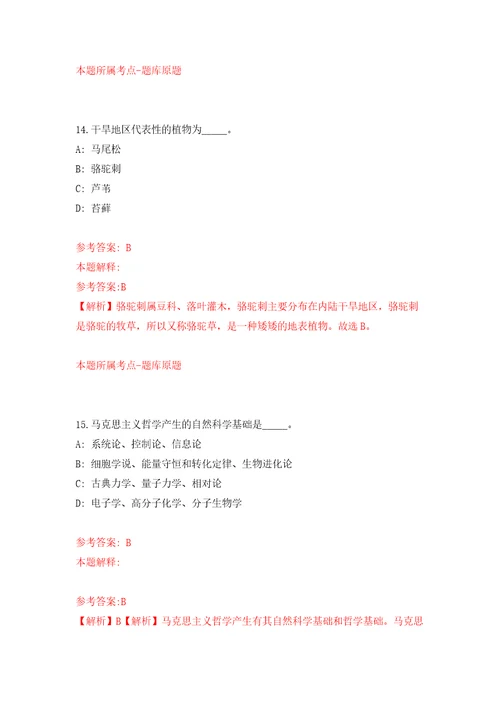 本题所属考点-题库原题

14.干旱地区代表性的植物为_____。

A: 马尾松

B: 骆驼刺

C: 芦苇

D: 苔藓

参考答案: B

本题解释:

参考答案:B

【解析】骆驼刺属豆科、落叶灌木，骆驼刺主要分布在内陆干旱地区，骆驼刺是骆驼的牧草，所以又称骆驼草，是一种矮矮的地表植物。故选B。

本题所属考点-题库原题

15.马克思主义哲学产生的自然科学基础是_____。

A: 系统论、控制论、信息论

B: 细胞学说、能量守恒和转化定律、生物进化论

C: 古典力学、量子力学、相对论

D: 电子学、高分子化学、分子生物学

参考答案: B

本题解释:

参考答案:B

【解析】B【解析】马克思主义哲学产生有其自然科学基础和哲学基础。马克思